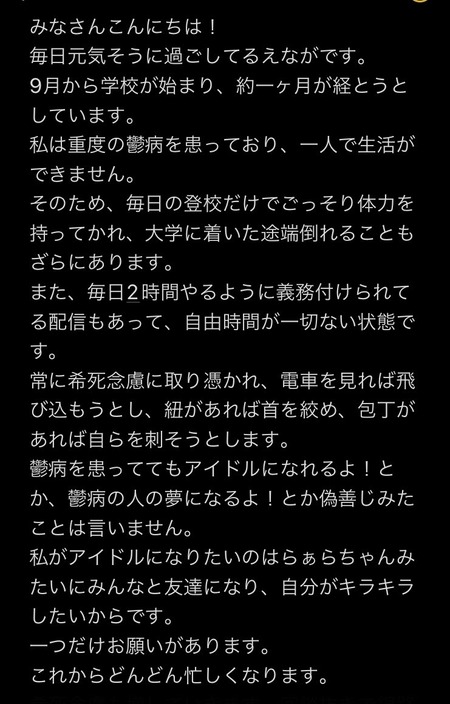 みなさんこんにちは！
毎日元気そうに過ごしてるえながです。
9月から学校が始まり、約一ヶ月が経とうとしています。
私は重度の鬱病を患っており、一人で生活ができません。
そのため、毎日の登校だけでごっそり体力を持ってかれ、大学に着いた途端倒れることもざらにあります。
また、毎日2時間やるように義務付けられてる配信もあって、自由時間が一切ない状態です。
常に希死念慮に取り憑かれ、電車を見れば飛び込もうとし、紐があれば首を絞め、包丁があれば自らを刺そうとします。
鬱病を患っててもアイドルになれるよ！とか、鬱病の人の夢になるよ！とか偽善じみたことは言いません。
私がアイドルになりたいのはらぁらちゃんみたいにみんなと友達になり、自分がキラキラしたいからです。
一つだけお願いがあります。
これからどんどん忙しくなります。